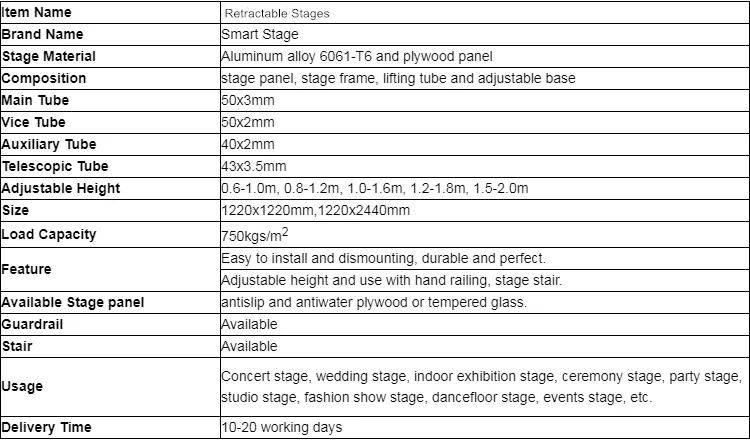 | Item Name | Retractable Stages |
|---|---|
| Brand Name | Smart Stage |
| Stage Material | Aluminum alloy 6061-T6 and plywood panel |
| Composition | stage panel, stage frame, lifting tube and adjustable base |
| Main Tube | 50x3mm |
| Vice Tube | 50x2mm |
| Auxiliary Tube | 40x2mm |
| Telescopic Tube | 43x3.5mm |
| Adjustable Height | 0.6-1.0m, 0.8-1.2m, 1.0-1.6m, 1.2-1.8m, 1.5-2.0m |
| Size | 1220x1220mm,1220x2440mm |
| Load Capacity | 750kgs/m$^2$ |
| Feature | Easy to install and dismounting, durable and perfect. |
| | Adjustable height and use with hand railing, stage stair. |
| Available Stage panel | antislip and antiwater plywood or tempered glass. |
| Guardrail | Available |
| Stair | Available |
| Usage | Concert stage, wedding stage, indoor exhibition stage, ceremony stage, party stage, studio stage, fashion show stage, dancefloor stage, events stage, etc. |
| Delivery Time | 10-20 working days |